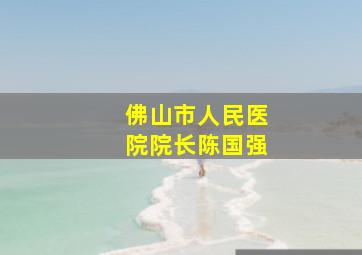 佛山市人民医院院长陈国强